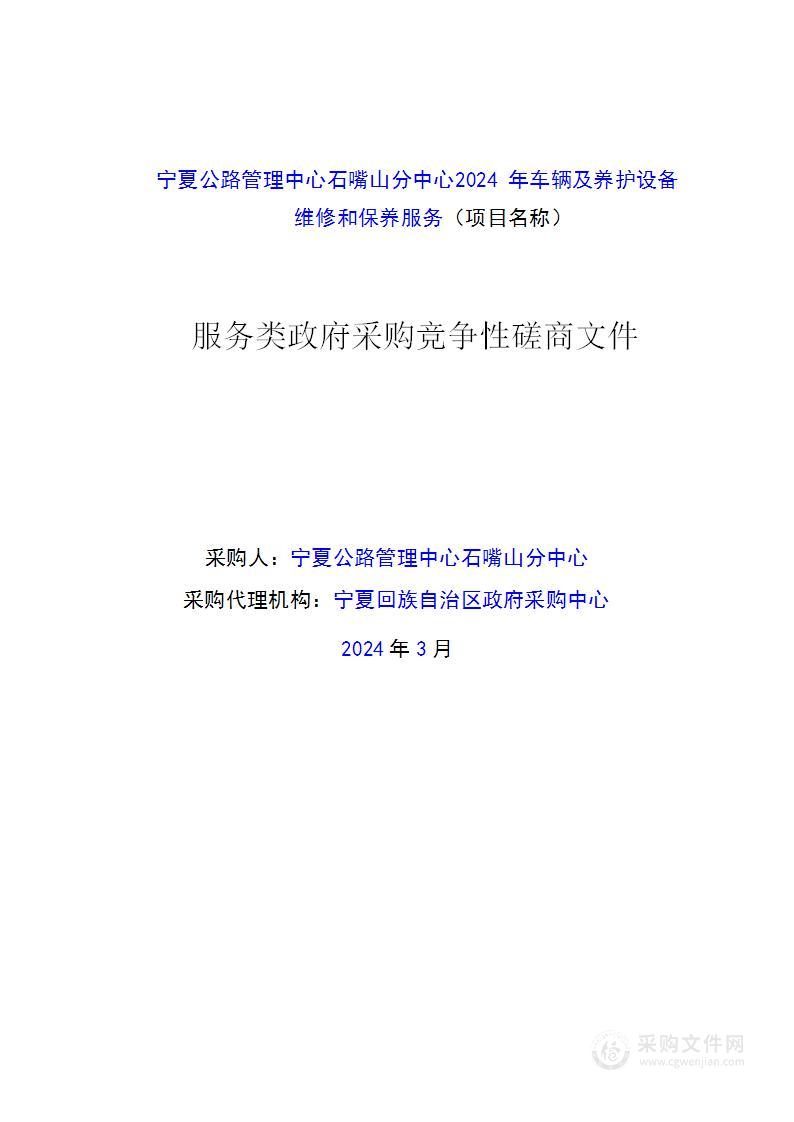 宁夏公路管理中心石嘴山分中心2024 年车辆及养护设备维修和保养服务（项目名称）

服务类政府采购竞争性磋商文件

采购人：宁夏公路管理中心石嘴山分中心

采购代理机构：宁夏回族自治区政府采购中心

2024 年 3 月

采购文件网
www.cgwenjian.com